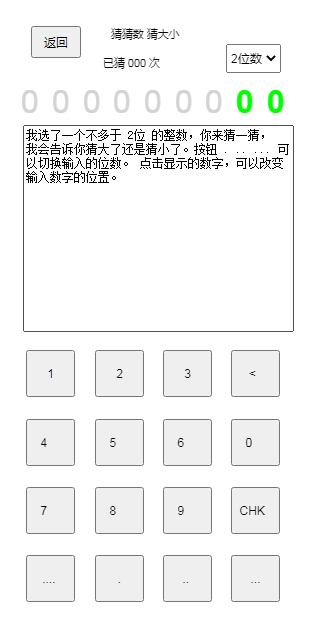 返回

猜猜数 猜大小

已猜 000 次

2位数

0 0 0 0 0 0 0 0 0

我选了一个不多于 2位 的整数，你来猜一猜，我会告诉你猜大了还是猜小了。按钮 . .. ... 可以切换输入的位数。 点击显示的数字，可以改变输入数字的位置。

1 2 3 <

4 5 6 0

7 8 9 CHK

.... . .. ...